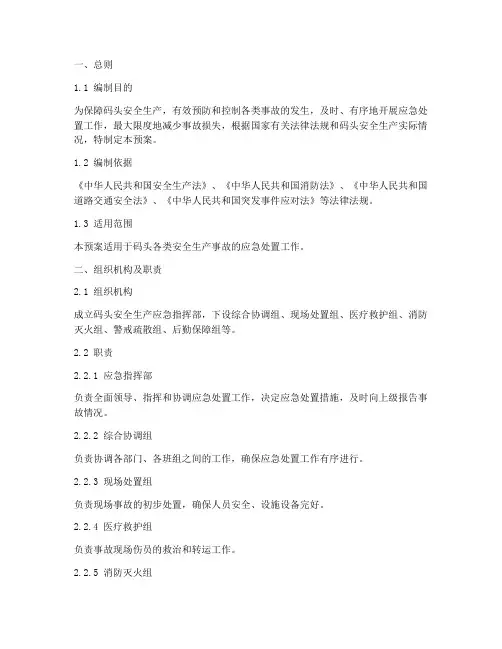 一、总则

1.1 编制目的

为保障码头安全生产，有效预防和控制各类事故的发生，及时、有序地开展应急处置工作，最大限度地减少事故损失，根据国家有关法律法规和码头安全生产实际情况，特制定本预案。

1.2 编制依据

《中华人民共和国安全生产法》、《中华人民共和国消防法》、《中华人民共和国道路交通安全法》、《中华人民共和国突发事件应对法》等法律法规。

1.3 适用范围

本预案适用于码头各类安全生产事故的应急处置工作。

二、组织机构及职责

2.1 组织机构

成立码头安全生产应急指挥部，下设综合协调组、现场处置组、医疗救护组、消防灭火组、警戒疏散组、后勤保障组等。

2.2 职责

2.2.1 应急指挥部

负责全面领导、指挥和协调应急处置工作，决定应急处置措施，及时向上级报告事故情况。

2.2.2 综合协调组

负责协调各部门、各班组之间的工作，确保应急处置工作有序进行。

2.2.3 现场处置组

负责现场事故的初步处置，确保人员安全、设施设备完好。

2.2.4 医疗救护组

负责事故现场伤员的救治和转运工作。

2.2.5 消防灭火组